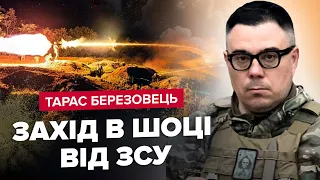 ТАРАС БЕРЕЗОВЕЦЬ

ЗАХІД В ШОЦІ ВІД ЗСУ